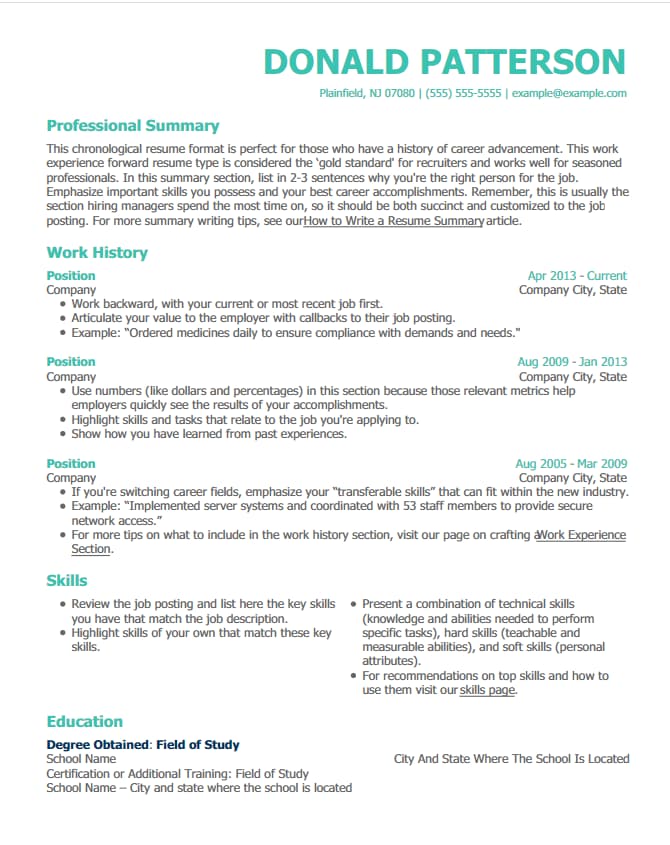 DONALD PATTERSON

Plainfield, NJ 07080 | (555) 555-5555 | example@example.com

Professional Summary

This chronological resume format is perfect for those who have a history of career advancement. This work experience forward resume type is considered the 'gold standard' for recruiters and works well for seasoned professionals. In this summary section, list in 2-3 sentences why you're the right person for the job. Emphasize important skills you possess and your best career accomplishments. Remember, this is usually the section hiring managers spend the most time on, so it should be both succinct and customized to the job posting. For more summary writing tips, see ourHow to Write a Resume Summaryarticle.

Work History

Position
Apr 2013 - Current
Company
Company City, State
• Work backward, with your current or most recent job first.
• Articulate your value to the employer with callbacks to their job posting.
• Example: "Ordered medicines daily to ensure compliance with demands and needs."

Position
Aug 2009 - Jan 2013
Company
Company City, State
• Use numbers (like dollars and percentages) in this section because those relevant metrics help employers quickly see the results of your accomplishments.
• Highlight skills and tasks that relate to the job you're applying to.
• Show how you have learned from past experiences.

Position
Aug 2005 - Mar 2009
Company
Company City, State
• If you're switching career fields, emphasize your "transferable skills" that can fit within the new industry.
• Example: "Implemented server systems and coordinated with 53 staff members to provide secure network access."
• For more tips on what to include in the work history section, visit our page on crafting aWork Experience Section.

Skills

• Review the job posting and list here the key skills you have that match the job description.
• Highlight skills of your own that match these key skills.

• Present a combination of technical skills (knowledge and abilities needed to perform specific tasks), hard skills (teachable and measurable abilities), and soft skills (personal attributes).
• For recommendations on top skills and how to use them visit our skills page.

Education

Degree Obtained: Field of Study
School Name
City And State Where The School Is Located
Certification or Additional Training: Field of Study
School Name – City and state where the school is located